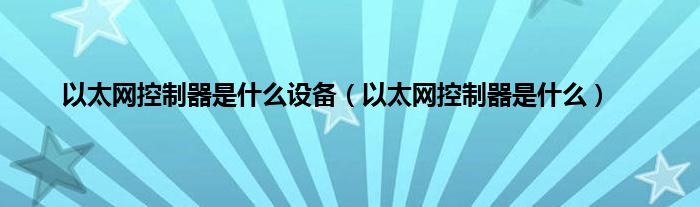 以太网控制器是什么设备（以太网控制器是什么）